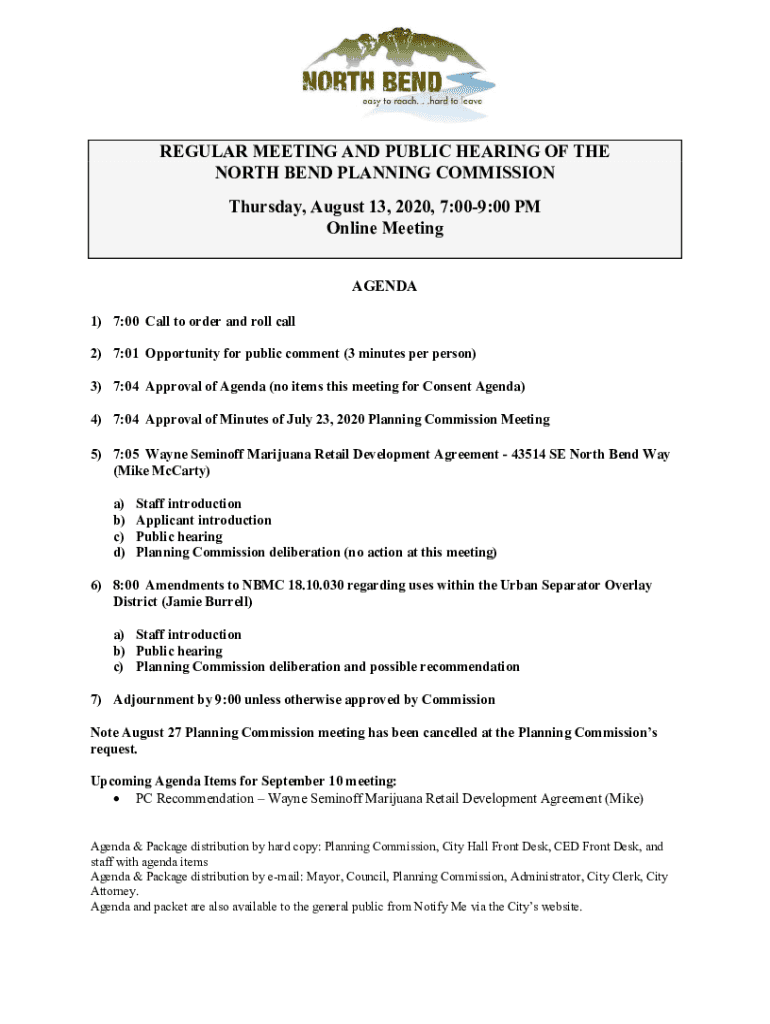 NORTH BEND
easy to reach. . .hard to leave

REGULAR MEETING AND PUBLIC HEARING OF THE NORTH BEND PLANNING COMMISSION

Thursday, August 13, 2020, 7:00-9:00 PM
Online Meeting

AGENDA

1) 7:00 Call to order and roll call

2) 7:01 Opportunity for public comment (3 minutes per person)

3) 7:04 Approval of Agenda (no items this meeting for Consent Agenda)

4) 7:04 Approval of Minutes of July 23, 2020 Planning Commission Meeting

5) 7:05 Wayne Seminoff Marijuana Retail Development Agreement - 43514 SE North Bend Way (Mike McCarty)

a) Staff introduction
b) Applicant introduction
c) Public hearing
d) Planning Commission deliberation (no action at this meeting)

6) 8:00 Amendments to NBMC 18.10.030 regarding uses within the Urban Separator Overlay District (Jamie Burrell)

a) Staff introduction
b) Public hearing
c) Planning Commission deliberation and possible recommendation

7) Adjournment by 9:00 unless otherwise approved by Commission

Note August 27 Planning Commission meeting has been cancelled at the Planning Commission's request.

Upcoming Agenda Items for September 10 meeting:
• PC Recommendation – Wayne Seminoff Marijuana Retail Development Agreement (Mike)

Agenda & Package distribution by hard copy: Planning Commission, City Hall Front Desk, CED Front Desk, and staff with agenda items
Agenda & Package distribution by e-mail: Mayor, Council, Planning Commission, Administrator, City Clerk, City Attorney.
Agenda and packet are also available to the general public from Notify Me via the City's website.